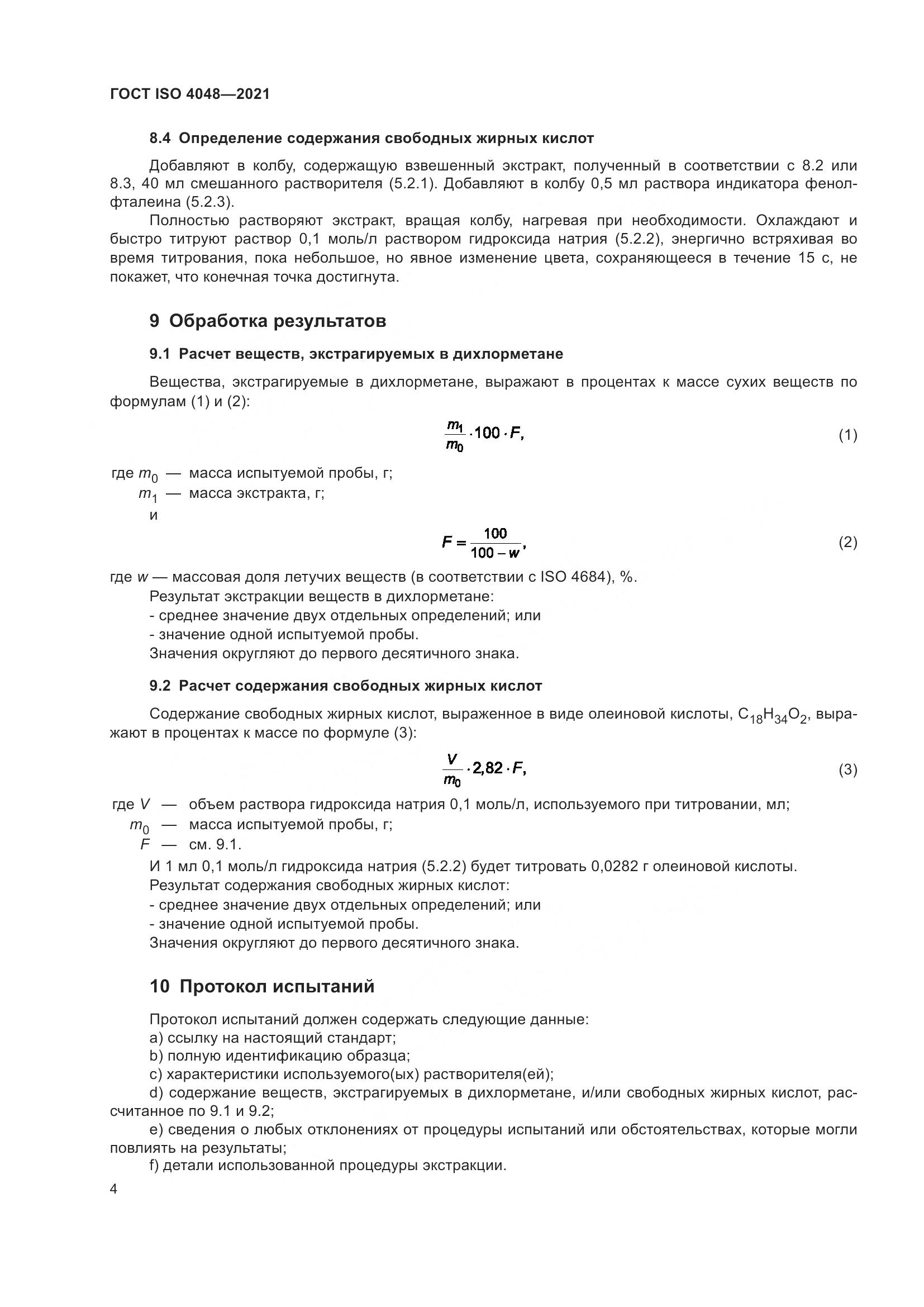 ГОСТ ISO 4048—2021

8.4 Определение содержания свободных жирных кислот

Добавляют в колбу, содержащую взвешенный экстракт, полученный в соответствии с 8.2 или 8.3, 40 мл смешанного растворителя (5.2.1). Добавляют в колбу 0,5 мл раствора индикатора фенолфталеина (5.2.3).

Полностью растворяют экстракт, вращая колбу, нагревая при необходимости. Охлаждают и быстро титруют раствор 0,1 моль/л раствором гидроксида натрия (5.2.2), энергично встряхивая во время титрования, пока небольшое, но явное изменение цвета, сохраняющееся в течение 15 с, не покажет, что конечная точка достигнута.

9 Обработка результатов

9.1 Расчет веществ, экстрагируемых в дихлорметане

Вещества, экстрагируемые в дихлорметане, выражают в процентах к массе сухих веществ по формулам (1) и (2):

$\frac{m_1}{m_0} \cdot 100 \cdot F,$ (1)

где $m_0$ — масса испытуемой пробы, г;
$m_1$ — масса экстракта, г;
и

$F = \frac{100}{100 - w},$ (2)

где $w$ — массовая доля летучих веществ (в соответствии с ISO 4684), %.
Результат экстракции веществ в дихлорметане:
- среднее значение двух отдельных определений; или
- значение одной испытуемой пробы.
Значения округляют до первого десятичного знака.

9.2 Расчет содержания свободных жирных кислот

Содержание свободных жирных кислот, выраженное в виде олеиновой кислоты, $C_{18}H_{34}O_2$, выражают в процентах к массе по формуле (3):

$\frac{V}{m_0} \cdot 2{,}82 \cdot F,$ (3)

где $V$ — объем раствора гидроксида натрия 0,1 моль/л, используемого при титровании, мл;
$m_0$ — масса испытуемой пробы, г;
$F$ — см. 9.1.
И 1 мл 0,1 моль/л гидроксида натрия (5.2.2) будет титровать 0,0282 г олеиновой кислоты.
Результат содержания свободных жирных кислот:
- среднее значение двух отдельных определений; или
- значение одной испытуемой пробы.
Значения округляют до первого десятичного знака.

10 Протокол испытаний

Протокол испытаний должен содержать следующие данные:
a) ссылку на настоящий стандарт;
b) полную идентификацию образца;
c) характеристики используемого(ых) растворителя(ей);
d) содержание веществ, экстрагируемых в дихлорметане, и/или свободных жирных кислот, рассчитанное по 9.1 и 9.2;
e) сведения о любых отклонениях от процедуры испытаний или обстоятельствах, которые могли повлиять на результаты;
f) детали использованной процедуры экстракции.

4